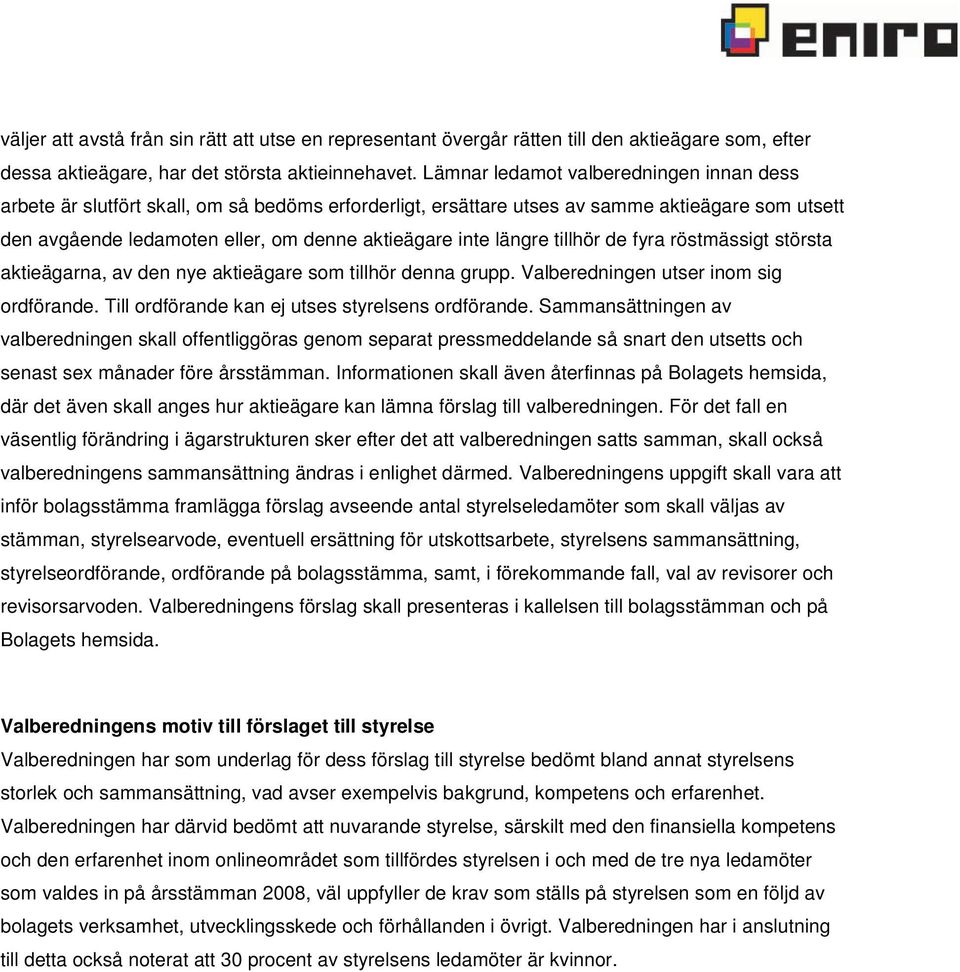 eniro

väljer att avstå från sin rätt att utse en representant övergår rätten till den aktieägare som, efter dessa aktieägare, har det största aktieinnehavet. Lämnar ledamot valberedningen innan dess arbete är slutfört skall, om så bedöms erforderligt, ersättare utses av samme aktieägare som utsett den avgående ledamoten eller, om denne aktieägare inte längre tillhör de fyra röstmässigt största aktieägarna, av den nye aktieägare som tillhör denna grupp. Valberedningen utser inom sig ordförande. Till ordförande kan ej utses styrelsens ordförande. Sammansättningen av valberedningen skall offentliggöras genom separat pressmeddelande så snart den utsetts och senast sex månader före årsstämman. Informationen skall även återfinnas på Bolagets hemsida, där det även skall anges hur aktieägare kan lämna förslag till valberedningen. För det fall en väsentlig förändring i ägarstrukturen sker efter det att valberedningen satts samman, skall också valberedningens sammansättning ändras i enlighet därmed. Valberedningens uppgift skall vara att inför bolagsstämma framlägga förslag avseende antal styrelseledamöter som skall väljas av stämman, styrelsearvode, eventuell ersättning för utskottsarbete, styrelsens sammansättning, styrelseordförande, ordförande på bolagsstämma, samt, i förekommande fall, val av revisorer och revisorsarvoden. Valberedningens förslag skall presenteras i kallelsen till bolagsstämman och på Bolagets hemsida.

Valberedningens motiv till förslaget till styrelse
Valberedningen har som underlag för dess förslag till styrelse bedömt bland annat styrelsens storlek och sammansättning, vad avser exempelvis bakgrund, kompetens och erfarenhet. Valberedningen har därvid bedömt att nuvarande styrelse, särskilt med den finansiella kompetens och den erfarenhet inom onlineområdet som tillfördes styrelsen i och med de tre nya ledamöter som valdes in på årsstämman 2008, väl uppfyller de krav som ställs på styrelsen som en följd av bolagets verksamhet, utvecklingsskede och förhållanden i övrigt. Valberedningen har i anslutning till detta också noterat att 30 procent av styrelsens ledamöter är kvinnor.